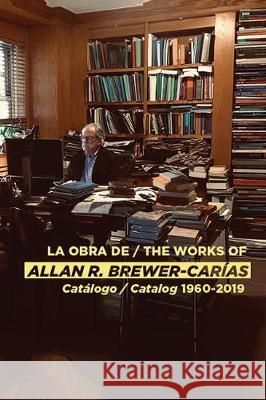 LA OBRA DE / THE WORKS OF
ALLAN R. BREWER-CARÍAS
Catálogo / Catalog 1960-2019

Kraina Książek